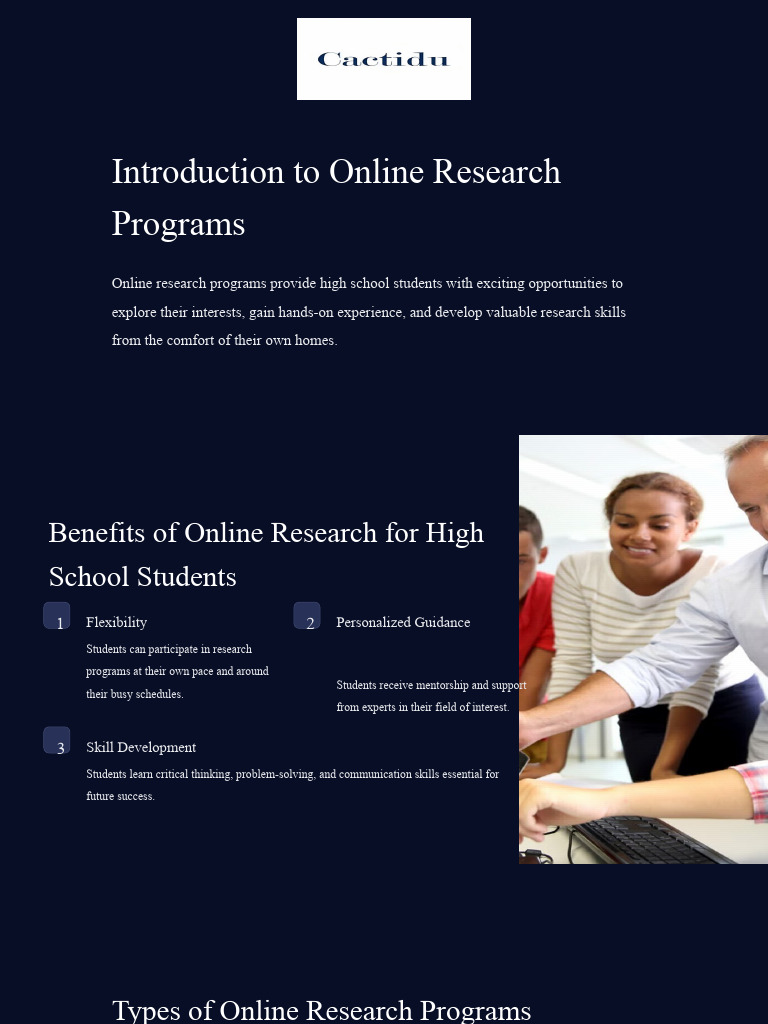 Cactidu

Introduction to Online Research Programs

Online research programs provide high school students with exciting opportunities to explore their interests, gain hands-on experience, and develop valuable research skills from the comfort of their own homes.

Benefits of Online Research for High School Students

1
Flexibility

Students can participate in research programs at their own pace and around their busy schedules.

2
Personalized Guidance

Students receive mentorship and support from experts in their field of interest.

3
Skill Development

Students learn critical thinking, problem-solving, and communication skills essential for future success.

Types of Online Research Programs